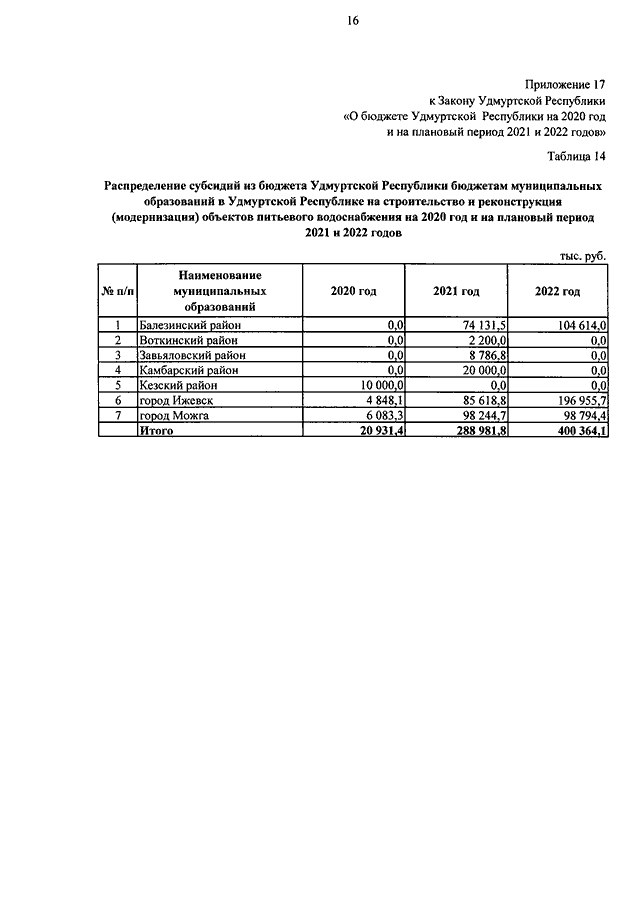 16

Приложение 17
к Закону Удмуртской Республики
«О бюджете Удмуртской Республики на 2020 год
и на плановый период 2021 и 2022 годов»

Таблица 14

Распределение субсидий из бюджета Удмуртской Республики бюджетам муниципальных образований в Удмуртской Республике на строительство и реконструкция (модернизация) объектов питьевого водоснабжения на 2020 год и на плановый период 2021 и 2022 годов

тыс. руб.

| № п/п | Наименование муниципальных образований | 2020 год | 2021 год | 2022 год |
|---|---|---|---|---|
| 1 | Балезинский район | 0,0 | 74 131,5 | 104 614,0 |
| 2 | Воткинский район | 0,0 | 2 200,0 | 0,0 |
| 3 | Завьяловский район | 0,0 | 8 786,8 | 0,0 |
| 4 | Камбарский район | 0,0 | 20 000,0 | 0,0 |
| 5 | Кезский район | 10 000,0 | 0,0 | 0,0 |
| 6 | город Ижевск | 4 848,1 | 85 618,8 | 196 955,7 |
| 7 | город Можга | 6 083,3 | 98 244,7 | 98 794,4 |
|  | Итого | 20 931,4 | 288 981,8 | 400 364,1 |